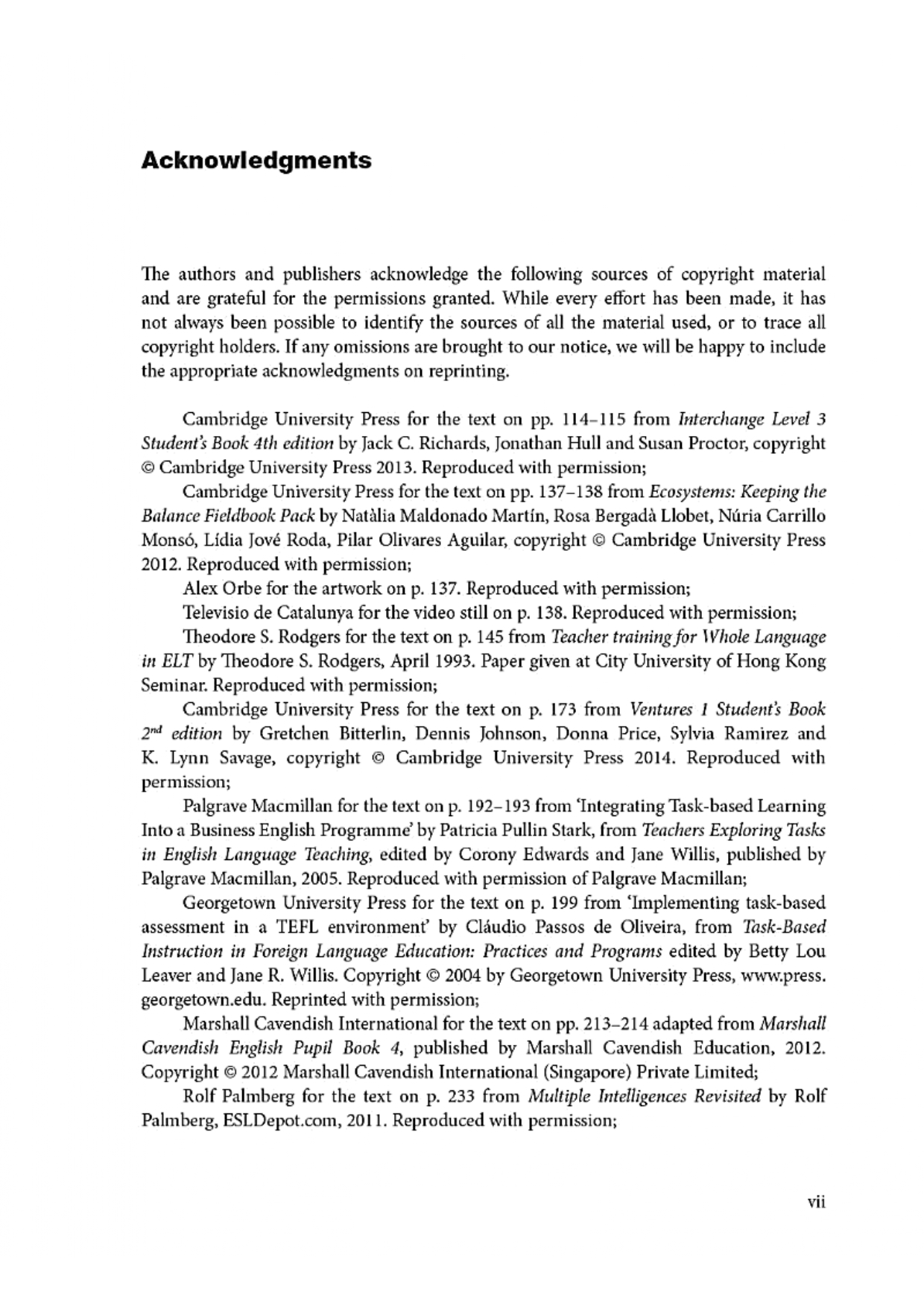 Acknowledgments

The authors and publishers acknowledge the following sources of copyright material and are grateful for the permissions granted. While every effort has been made, it has not always been possible to identify the sources of all the material used, or to trace all copyright holders. If any omissions are brought to our notice, we will be happy to include the appropriate acknowledgments on reprinting.

Cambridge University Press for the text on pp. 114–115 from Interchange Level 3 Student's Book 4th edition by Jack C. Richards, Jonathan Hull and Susan Proctor, copyright © Cambridge University Press 2013. Reproduced with permission;

Cambridge University Press for the text on pp. 137–138 from Ecosystems: Keeping the Balance Fieldbook Pack by Natàlia Maldonado Martín, Rosa Bergadà Llobet, Núria Carrillo Monsó, Lídia Jové Roda, Pilar Olivares Aguilar, copyright © Cambridge University Press 2012. Reproduced with permission;

Alex Orbe for the artwork on p. 137. Reproduced with permission;

Televisio de Catalunya for the video still on p. 138. Reproduced with permission;

Theodore S. Rodgers for the text on p. 145 from Teacher training for Whole Language in ELT by Theodore S. Rodgers, April 1993. Paper given at City University of Hong Kong Seminar. Reproduced with permission;

Cambridge University Press for the text on p. 173 from Ventures 1 Student's Book $2^{nd}$ edition by Gretchen Bitterlin, Dennis Johnson, Donna Price, Sylvia Ramirez and K. Lynn Savage, copyright © Cambridge University Press 2014. Reproduced with permission;

Palgrave Macmillan for the text on p. 192–193 from 'Integrating Task-based Learning Into a Business English Programme' by Patricia Pullin Stark, from Teachers Exploring Tasks in English Language Teaching, edited by Corony Edwards and Jane Willis, published by Palgrave Macmillan, 2005. Reproduced with permission of Palgrave Macmillan;

Georgetown University Press for the text on p. 199 from 'Implementing task-based assessment in a TEFL environment' by Cláudio Passos de Oliveira, from Task-Based Instruction in Foreign Language Education: Practices and Programs edited by Betty Lou Leaver and Jane R. Willis. Copyright © 2004 by Georgetown University Press, www.press.georgetown.edu. Reprinted with permission;

Marshall Cavendish International for the text on pp. 213–214 adapted from Marshall Cavendish English Pupil Book 4, published by Marshall Cavendish Education, 2012. Copyright © 2012 Marshall Cavendish International (Singapore) Private Limited;

Rolf Palmberg for the text on p. 233 from Multiple Intelligences Revisited by Rolf Palmberg, ESLDepot.com, 2011. Reproduced with permission;

vii